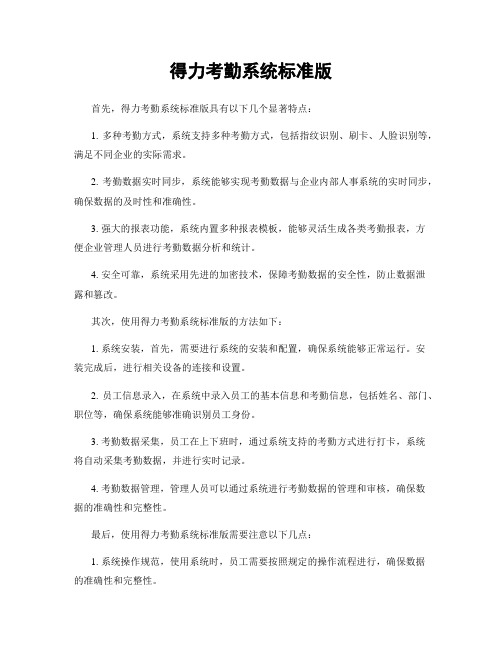 得力考勤系统标准版

首先，得力考勤系统标准版具有以下几个显著特点：

1. 多种考勤方式，系统支持多种考勤方式，包括指纹识别、刷卡、人脸识别等，满足不同企业的实际需求。

2. 考勤数据实时同步，系统能够实现考勤数据与企业内部人事系统的实时同步，确保数据的及时性和准确性。

3. 强大的报表功能，系统内置多种报表模板，能够灵活生成各类考勤报表，方便企业管理人员进行考勤数据分析和统计。

4. 安全可靠，系统采用先进的加密技术，保障考勤数据的安全性，防止数据泄露和篡改。

其次，使用得力考勤系统标准版的方法如下：

1. 系统安装，首先，需要进行系统的安装和配置，确保系统能够正常运行。安装完成后，进行相关设备的连接和设置。

2. 员工信息录入，在系统中录入员工的基本信息和考勤信息，包括姓名、部门、职位等，确保系统能够准确识别员工身份。

3. 考勤数据采集，员工在上下班时，通过系统支持的考勤方式进行打卡，系统将自动采集考勤数据，并进行实时记录。

4. 考勤数据管理，管理人员可以通过系统进行考勤数据的管理和审核，确保数据的准确性和完整性。

最后，使用得力考勤系统标准版需要注意以下几点：

1. 系统操作规范，使用系统时，员工需要按照规定的操作流程进行，确保数据的准确性和完整性。